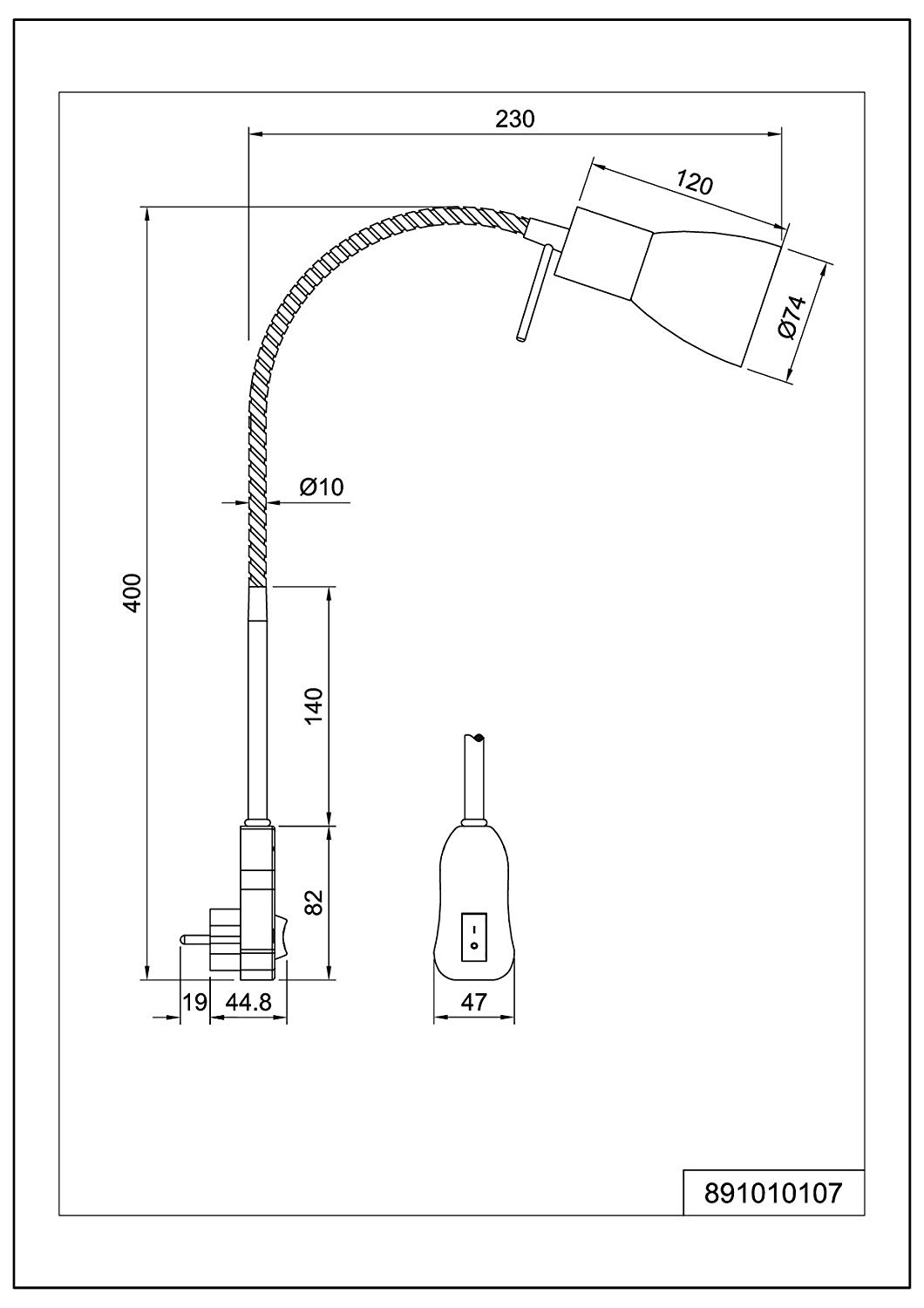 230

120

Ø74

Ø10

400

140

82

19

44.8

47

891010107